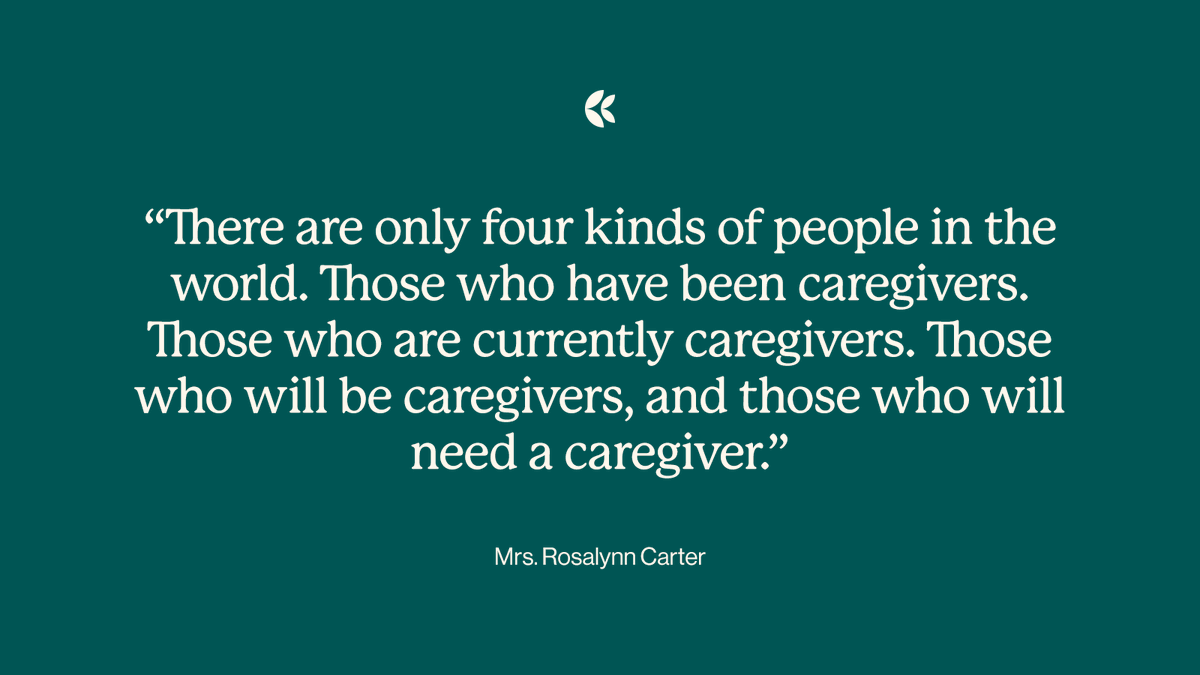 “There are only four kinds of people in the world. Those who have been caregivers. Those who are currently caregivers. Those who will be caregivers, and those who will need a caregiver.”

Mrs. Rosalynn Carter